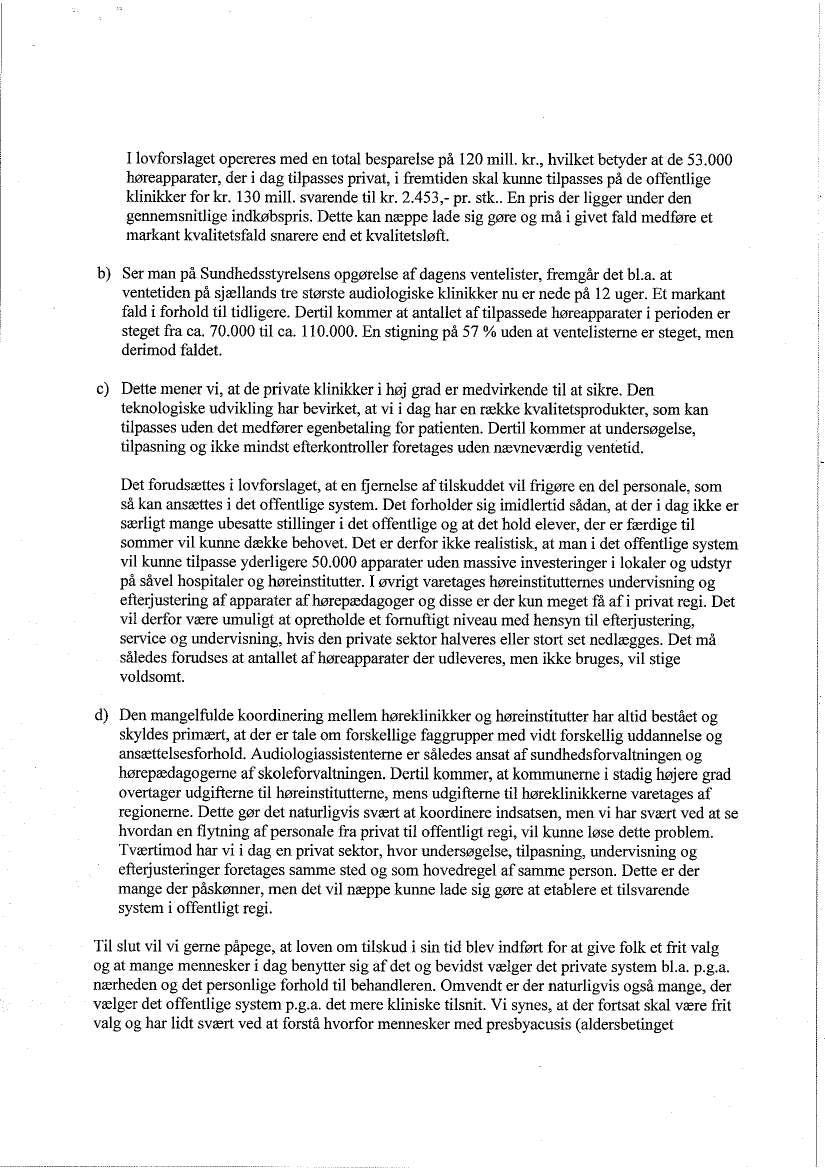 I lovforslaget opereres med en total besparelse på 120 mill. kr., hvilket betyder at de 53.000 høreapparater, der i dag tilpasses privat, i fremtiden skal kunne tilpasses på de offentlige klinikker for kr. 130 mill. svarende til kr. 2.453,- pr. stk.. En pris der ligger under den gennemsnitlige indkøbspris. Dette kan næppe lade sig gøre og må i givet fald medføre et markant kvalitetsfald snarere end et kvalitetsløft.

b) Ser man på Sundhedsstyrelsens opgørelse af dagens ventelister, fremgår det bl.a. at ventetiden på sjællands tre største audiologiske klinikker nu er nede på 12 uger. Et markant fald i forhold til tidligere. Dertil kommer at antallet af tilpassede høreapparater i perioden er steget fra ca. 70.000 til ca. 110.000. En stigning på 57 % uden at ventelisterne er steget, men derimod faldet.

c) Dette mener vi, at de private klinikker i høj grad er medvirkende til at sikre. Den teknologiske udvikling har bevirket, at vi i dag har en række kvalitetsprodukter, som kan tilpasses uden det medfører egenbetaling for patienten. Dertil kommer at undersøgelse, tilpasning og ikke mindst efterkontroller foretages uden nævneværdig ventetid.

Det forudsættes i lovforslaget, at en fjernelse af tilskuddet vil frigøre en del personale, som så kan ansættes i det offentlige system. Det forholder sig imidlertid sådan, at der i dag ikke er særligt mange ubesatte stillinger i det offentlige og at det hold elever, der er færdige til sommer vil kunne dække behovet. Det er derfor ikke realistisk, at man i det offentlige system vil kunne tilpasse yderligere 50.000 apparater uden massive investeringer i lokaler og udstyr på såvel hospitaler og høreinstitutter. I øvrigt varetages høreinstitutternes undervisning og efterjustering af apparater af hørepædagoger og disse er der kun meget få af i privat regi. Det vil derfor være umuligt at opretholde et fornuftigt niveau med hensyn til efterjustering, service og undervisning, hvis den private sektor halveres eller stort set nedlægges. Det må således forudses at antallet af høreapparater der udleveres, men ikke bruges, vil stige voldsomt.

d) Den mangelfulde koordinering mellem høreklinikker og høreinstitutter har altid bestået og skyldes primært, at der er tale om forskellige faggrupper med vidt forskellig uddannelse og ansættelsesforhold. Audiologiassistenterne er således ansat af sundhedsforvaltningen og hørepædagogerne af skoleforvaltningen. Dertil kommer, at kommunerne i stadig højere grad overtager udgifterne til høreinstitutterne, mens udgifterne til høreklinikkerne varetages af regionerne. Dette gør det naturligvis svært at koordinere indsatsen, men vi har svært ved at se hvordan en flytning af personale fra privat til offentligt regi, vil kunne løse dette problem. Tværtimod har vi i dag en privat sektor, hvor undersøgelse, tilpasning, undervisning og efterjusteringer foretages samme sted og som hovedregel af samme person. Dette er der mange der påskønner, men det vil næppe kunne lade sig gøre at etablere et tilsvarende system i offentligt regi.

Til slut vil vi gerne påpege, at loven om tilskud i sin tid blev indført for at give folk et frit valg og at mange mennesker i dag benytter sig af det og bevidst vælger det private system bl.a. p.g.a. nærheden og det personlige forhold til behandleren. Omvendt er der naturligvis også mange, der vælger det offentlige system p.g.a. det mere kliniske tilsnit. Vi synes, at der fortsat skal være frit valg og har lidt svært ved at forstå hvorfor mennesker med presbyacusis (aldersbetinget